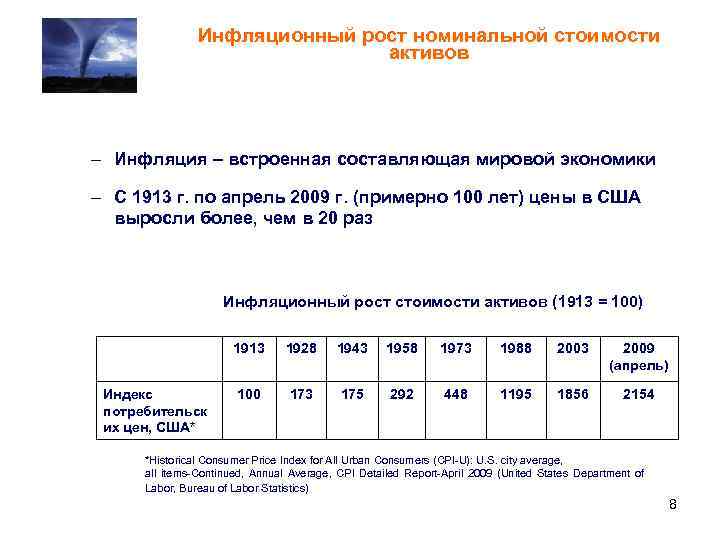 Инфляционный рост номинальной стоимости активов

– Инфляция – встроенная составляющая мировой экономики

– С 1913 г. по апрель 2009 г. (примерно 100 лет) цены в США выросли более, чем в 20 раз

Инфляционный рост стоимости активов (1913 = 100)

| | 1913 | 1928 | 1943 | 1958 | 1973 | 1988 | 2003 | 2009 (апрель) |
|---|---|---|---|---|---|---|---|---|
| Индекс потребительских цен, США* | 100 | 173 | 175 | 292 | 448 | 1195 | 1856 | 2154 |

*Historical Consumer Price Index for All Urban Consumers (CPI-U): U.S. city average, all items-Continued, Annual Average, CPI Detailed Report-April 2009 (United States Department of Labor, Bureau of Labor Statistics)

8